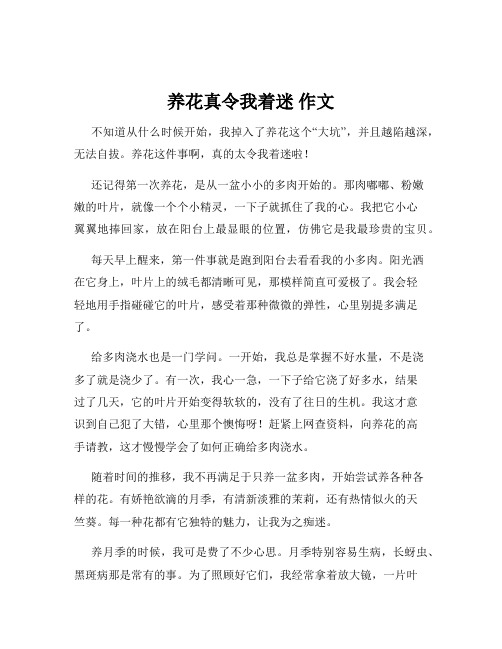 养花真令我着迷 作文

不知道从什么时候开始，我掉入了养花这个“大坑”，并且越陷越深，无法自拔。养花这件事啊，真的太令我着迷啦！

还记得第一次养花，是从一盆小小的多肉开始的。那肉嘟嘟、粉嫩嫩的叶片，就像一个个小精灵，一下子就抓住了我的心。我把它小心翼翼地捧回家，放在阳台上最显眼的位置，仿佛它是我最珍贵的宝贝。

每天早上醒来，第一件事就是跑到阳台去看看我的小多肉。阳光洒在它身上，叶片上的绒毛都清晰可见，那模样简直可爱极了。我会轻轻地用手指碰碰它的叶片，感受着那种微微的弹性，心里别提多满足了。

给多肉浇水也是一门学问。一开始，我总是掌握不好水量，不是浇多了就是浇少了。有一次，我心一急，一下子给它浇了好多水，结果过了几天，它的叶片开始变得软软的，没有了往日的生机。我这才意识到自己犯了大错，心里那个懊悔呀！赶紧上网查资料，向养花的高手请教，这才慢慢学会了如何正确给多肉浇水。

随着时间的推移，我不再满足于只养一盆多肉，开始尝试养各种各样的花。有娇艳欲滴的月季，有清新淡雅的茉莉，还有热情似火的天竺葵。每一种花都有它独特的魅力，让我为之痴迷。

养月季的时候，我可是费了不少心思。月季特别容易生病，长蚜虫、黑斑病那是常有的事。为了照顾好它们，我经常拿着放大镜，一片叶